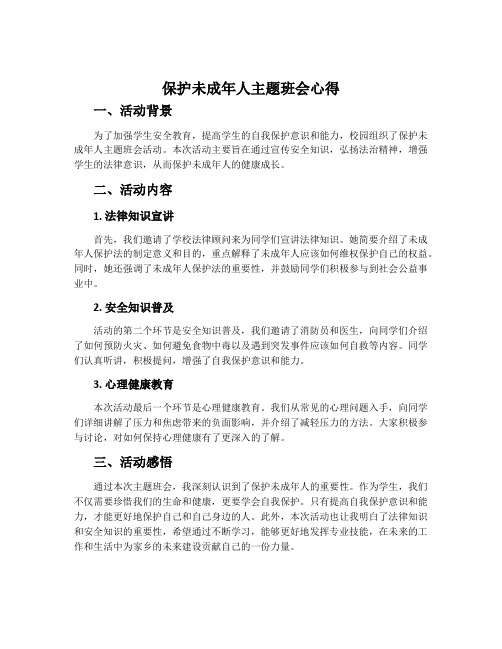 保护未成年人主题班会心得

一、活动背景

为了加强学生安全教育，提高学生的自我保护意识和能力，校园组织了保护未成年人主题班会活动。本次活动主要旨在通过宣传安全知识，弘扬法治精神，增强学生的法律意识，从而保护未成年人的健康成长。

二、活动内容

1. 法律知识宣讲

首先，我们邀请了学校法律顾问来为同学们宣讲法律知识。她简要介绍了未成年人保护法的制定意义和目的，重点解释了未成年人应该如何维权保护自己的权益。同时，她还强调了未成年人保护法的重要性，并鼓励同学们积极参与到社会公益事业中。

2. 安全知识普及

活动的第二个环节是安全知识普及，我们邀请了消防员和医生，向同学们介绍了如何预防火灾、如何避免食物中毒以及遇到突发事件应该如何自救等内容。同学们认真听讲，积极提问，增强了自我保护意识和能力。

3. 心理健康教育

本次活动最后一个环节是心理健康教育。我们从常见的心理问题入手，向同学们详细讲解了压力和焦虑带来的负面影响，并介绍了减轻压力的方法。大家积极参与讨论，对如何保持心理健康有了更深入的了解。

三、活动感悟

通过本次主题班会，我深刻认识到了保护未成年人的重要性。作为学生，我们不仅需要珍惜我们的生命和健康，更要学会自我保护。只有提高自我保护意识和能力，才能更好地保护自己和自己身边的人。此外，本次活动也让我明白了法律知识和安全知识的重要性，希望通过不断学习，能够更好地发挥专业技能，在未来的工作和生活中为家乡的未来建设贡献自己的一份力量。